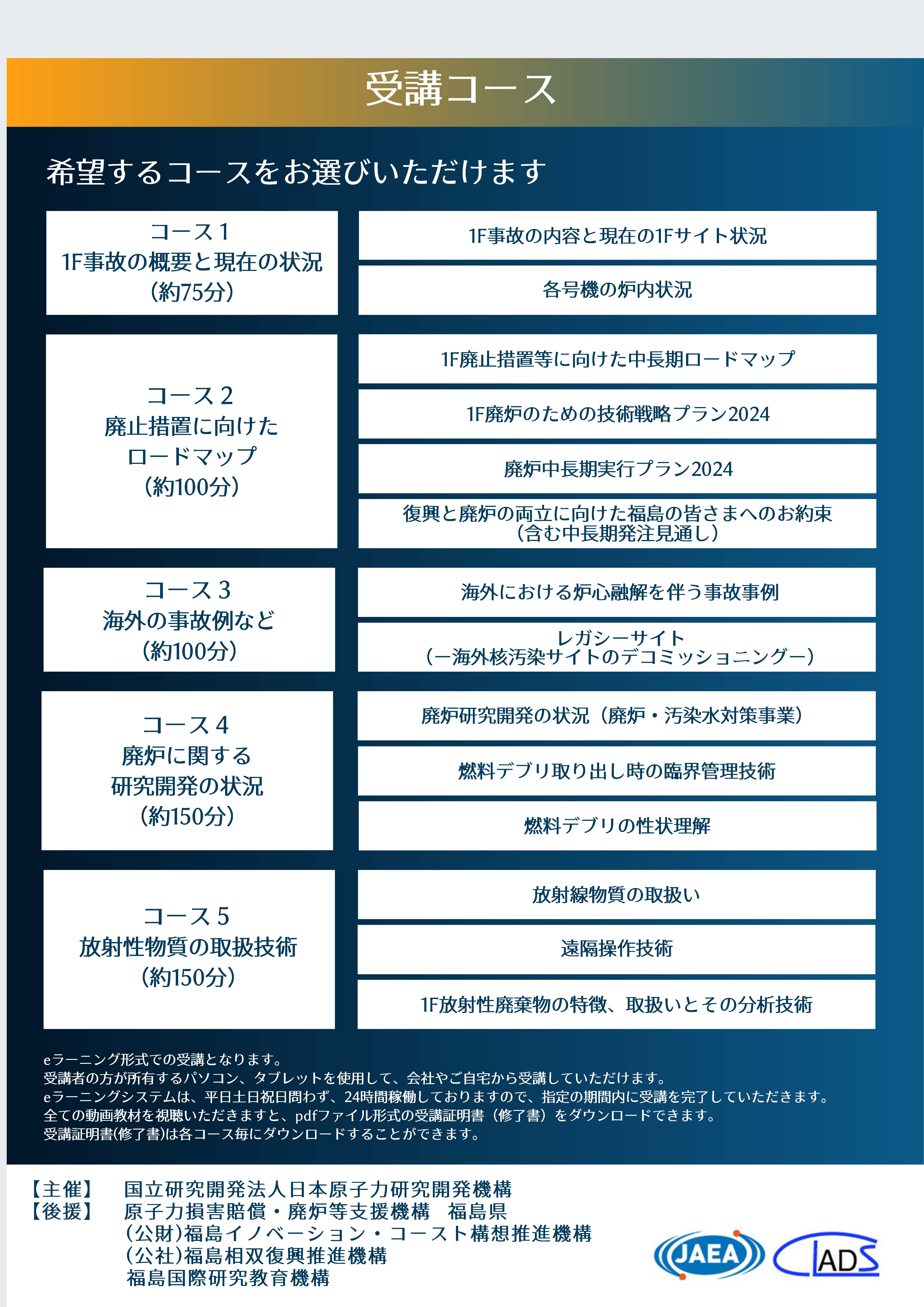 受講コース

希望するコースをお選びいただけます

コース１
1F事故の概要と現在の状況
（約75分）

1F事故の内容と現在の1Fサイト状況

各号機の炉内状況

コース２
廃止措置に向けた
ロードマップ
（約100分）

1F廃止措置等に向けた中長期ロードマップ

1F廃炉のための技術戦略プラン2024

廃炉中長期実行プラン2024

復興と廃炉の両立に向けた福島の皆さまへのお約束
（含む中長期発注見通し）

コース３
海外の事故例など
（約100分）

海外における炉心融解を伴う事故事例

レガシーサイト
（ー海外核汚染サイトのデコミッショニングー）

コース４
廃炉に関する
研究開発の状況
（約150分）

廃炉研究開発の状況（廃炉・汚染水対策事業）

燃料デブリ取り出し時の臨界管理技術

燃料デブリの性状理解

コース５
放射性物質の取扱技術
（約150分）

放射線物質の取扱い

遠隔操作技術

1F放射性廃棄物の特徴、取扱いとその分析技術

eラーニング形式での受講となります。
受講者の方が所有するパソコン、タブレットを使用して、会社やご自宅から受講していただけます。
eラーニングシステムは、平日土日祝日問わず、24時間稼働しておりますので、指定の期間内に受講を完了していただきます。
全ての動画教材を視聴いただきますと、pdfファイル形式の受講証明書（修了書）をダウンロードできます。
受講証明書(修了書)は各コース毎にダウンロードすることができます。

【主催】　国立研究開発法人日本原子力研究開発機構
【後援】　原子力損害賠償・廃炉等支援機構　福島県
（公財）福島イノベーション・コースト構想推進機構
（公社）福島相双復興推進機構
福島国際研究教育機構

JAEA
CLADS